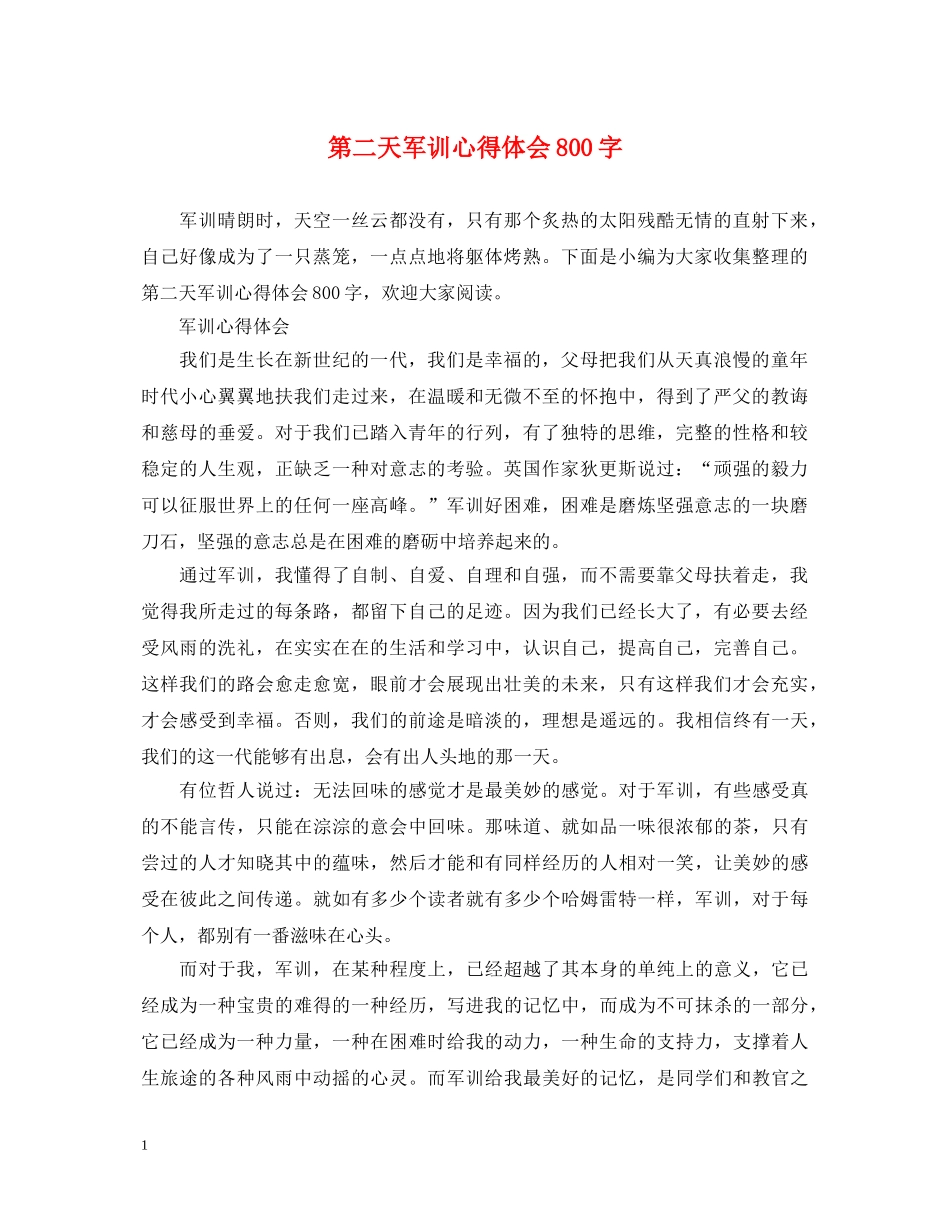 第二天军训心得体会800字

军训晴朗时，天空一丝云都没有，只有那个炙热的太阳残酷无情的直射下来，自己好像成为了一只蒸笼，一点点地将躯体烤熟。下面是小编为大家收集整理的第二天军训心得体会800字，欢迎大家阅读。

军训心得体会

我们是生长在新世纪的一代，我们是幸福的，父母把我们从天真浪慢的童年时代小心翼翼地扶我们走过来，在温暖和无微不至的怀抱中，得到了严父的教诲和慈母的垂爱。对于我们已踏入青年的行列，有了独特的思维，完整的性格和较稳定的人生观，正缺乏一种对意志的考验。英国作家狄更斯说过：“顽强的毅力可以征服世界上的任何一座高峰。”军训好困难，困难是磨炼坚强意志的一块磨刀石，坚强的意志总是在困难的磨砺中培养起来的。

通过军训，我懂得了自制、自爱、自理和自强，而不需要靠父母扶着走，我觉得我所走过的每条路，都留下自己的足迹。因为我们已经长大了，有必要去经受风雨的洗礼，在实实在在的生活和学习中，认识自己，提高自己，完善自己。这样我们的路会愈走愈宽，眼前才会展现出壮美的未来，只有这样我们才会充实，才会感受到幸福。否则，我们的前途是暗淡的，理想是遥远的。我相信终有一天，我们的这一代能够有出息，会有出人头地的那一天。

有位哲人说过：无法回味的感觉才是最美妙的感觉。对于军训，有些感受真的不能言传，只能在淙淙的意会中回味。那味道、就如品一味很浓郁的茶，只有尝过的人才知晓其中的蕴味，然后才能和有同样经历的人相对一笑，让美妙的感受在彼此之间传递。就如有多少个读者就有多少个哈姆雷特一样，军训，对于每个人，都别有一番滋味在心头。

而对于我，军训，在某种程度上，已经超越了其本身的单纯上的意义，它已经成为一种宝贵的难得的一种经历，写进我的记忆中，而成为不可抹杀的一部分，它已经成为一种力量，一种在困难时给我的动力，一种生命的支持力，支撑着人生旅途的各种风雨中动摇的心灵。而军训给我最美好的记忆，是同学们和教官之

1